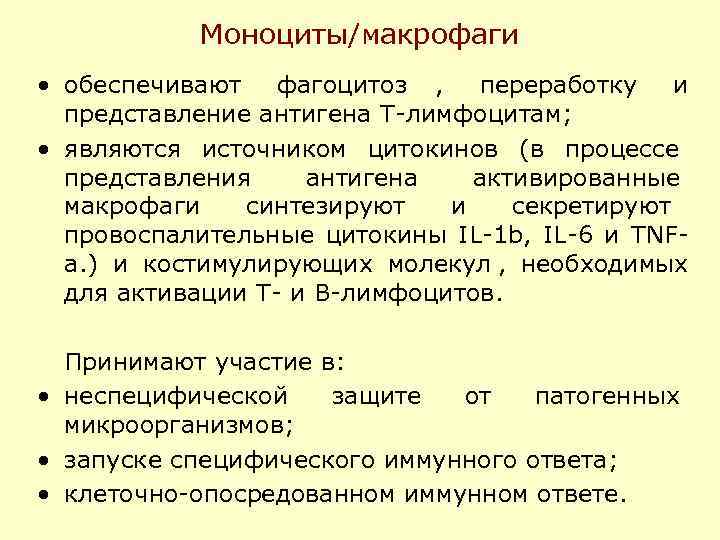 Моноциты/макрофаги

• обеспечивают фагоцитоз , переработку и представление антигена Т-лимфоцитам;

• являются источником цитокинов (в процессе представления антигена активированные макрофаги синтезируют и секретируют провоспалительные цитокины IL-1b, IL-6 и TNF-a.) и костимулирующих молекул , необходимых для активации Т- и В-лимфоцитов.

Принимают участие в:

• неспецифической защите от патогенных микроорганизмов;

• запуске специфического иммунного ответа;

• клеточно-опосредованном иммунном ответе.